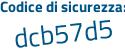 Codice di sicurezza:

dcb57d5